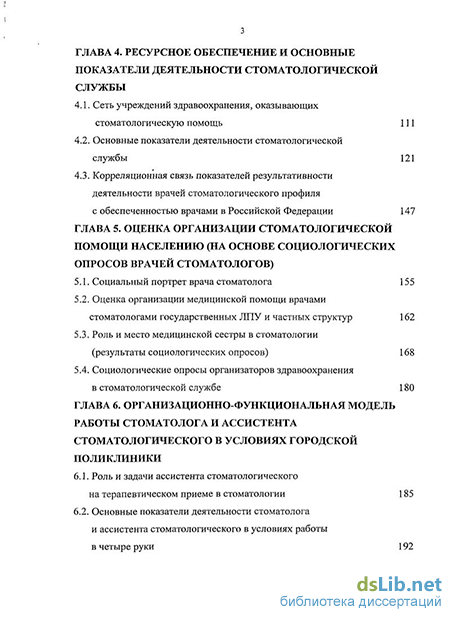 3

ГЛАВА 4. РЕСУРСНОЕ ОБЕСПЕЧЕНИЕ И ОСНОВНЫЕ ПОКАЗАТЕЛИ ДЕЯТЕЛЬНОСТИ СТОМАТОЛОГИЧЕСКОЙ СЛУЖБЫ

4.1. Сеть учреждений здравоохранения, оказывающих стоматологическую помощь 111

4.2. Основные показатели деятельности стоматологической службы 121

4.3. Корреляционная связь показателей результативности деятельности врачей стоматологического профиля с обеспеченностью врачами в Российской Федерации 147

ГЛАВА 5. ОЦЕНКА ОРГАНИЗАЦИИ СТОМАТОЛОГИЧЕСКОЙ ПОМОЩИ НАСЕЛЕНИЮ (НА ОСНОВЕ СОЦИОЛОГИЧЕСКИХ ОПРОСОВ ВРАЧЕЙ СТОМАТОЛОГОВ)

5.1. Социальный портрет врача стоматолога 155

5.2. Оценка организации медицинской помощи врачами стоматологами государственных ЛПУ и частных структур 162

5.3. Роль и место медицинской сестры в стоматологии (результаты социологических опросов) 168

5.4. Социологические опросы организаторов здравоохранения в стоматологической службе 180

ГЛАВА 6. ОРГАНИЗАЦИОННО-ФУНКЦИОНАЛЬНАЯ МОДЕЛЬ РАБОТЫ СТОМАТОЛОГА И АССИСТЕНТА СТОМАТОЛОГИЧЕСКОГО В УСЛОВИЯХ ГОРОДСКОЙ ПОЛИКЛИНИКИ

6.1. Роль и задачи ассистента стоматологического на терапевтическом приеме в стоматологии 185

6.2. Основные показатели деятельности стоматолога и ассистента стоматологического в условиях работы в четыре руки 192

dsLib.net
библиотека диссертаций